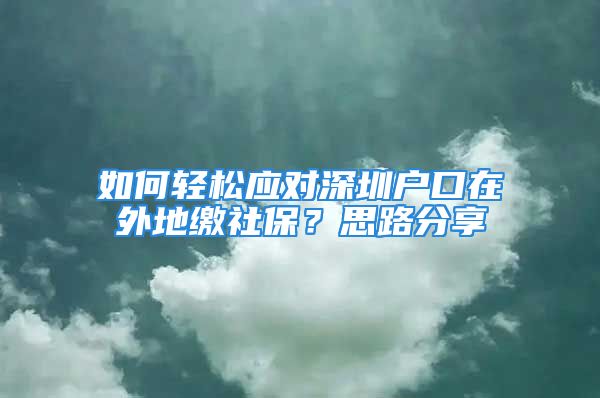 如何轻松应对深圳户口在外地缴社保？思路分享